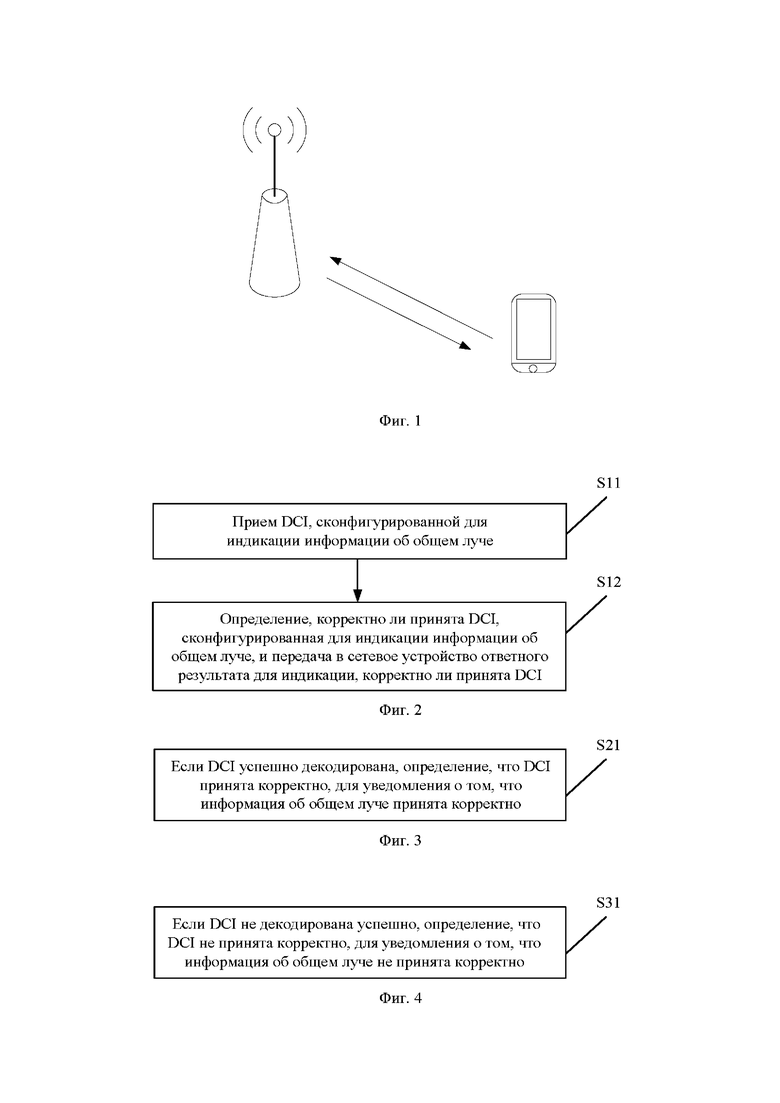 Фиг. 1

S11

Прием DCI, сконфигурированной для индикации информации об общем луче

S12

Определение, корректно ли принята DCI, сконфигурированная для индикации информации об общем луче, и передача в сетевое устройство ответного результата для индикации, корректно ли принята DCI

Фиг. 2

S21

Если DCI успешно декодирована, определение, что DCI принята корректно, для уведомления о том, что информация об общем луче принята корректно

Фиг. 3

S31

Если DCI не декодирована успешно, определение, что DCI не принята корректно, для уведомления о том, что информация об общем луче не принята корректно

Фиг. 4